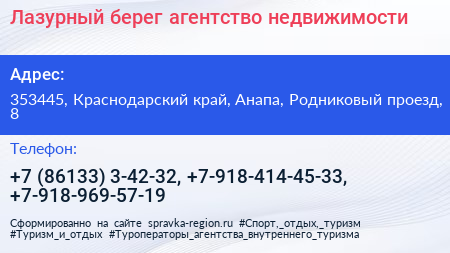 Лазурный берег агентство недвижимости

Адрес:

353445, Краснодарский край, Анапа, Родниковый проезд, 8

Телефон:

+7 (86133) 3-42-32, +7-918-414-45-33, +7-918-969-57-19

Сформированно на сайте spravka-region.ru #Спорт,_отдых,_туризм #Туризм_и_отдых #Туроператоры_агентства_внутреннего_туризма